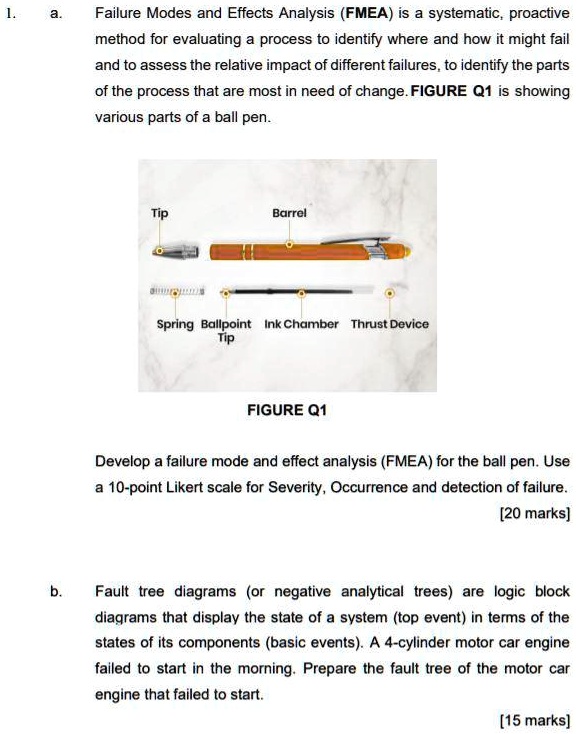 1. a. Failure Modes and Effects Analysis (FMEA) is a systematic, proactive method for evaluating a process to identify where and how it might fail and to assess the relative impact of different failures, to identify the parts of the process that are most in need of change. FIGURE Q1 is showing various parts of a ball pen.

Tip

Barrel

Spring

Ballpoint Tip

Ink Chamber

Thrust Device

FIGURE Q1

Develop a failure mode and effect analysis (FMEA) for the ball pen. Use a 10-point Likert scale for Severity, Occurrence and detection of failure.

[20 marks]

b. Fault tree diagrams (or negative analytical trees) are logic block diagrams that display the state of a system (top event) in terms of the states of its components (basic events). A 4-cylinder motor car engine failed to start in the morning. Prepare the fault tree of the motor car engine that failed to start.

[15 marks]